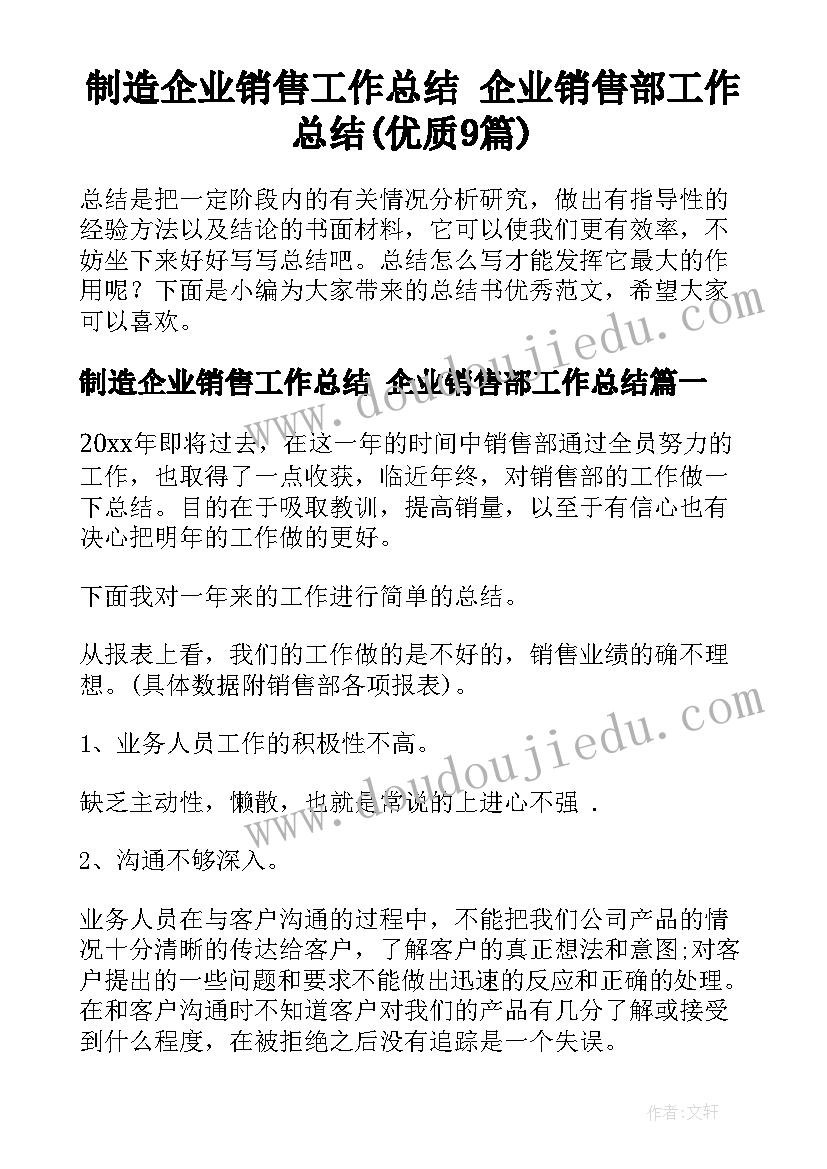 制造企业销售工作总结 企业销售部工作总结(优质9篇)

总结是把一定阶段内的有关情况分析研究，做出有指导性的经验方法以及结论的书面材料，它可以使我们更有效率，不妨坐下来好好写写总结吧。总结怎么写才能发挥它最大的作用呢？下面是小编为大家带来的总结书优秀范文，希望大家可以喜欢。

制造企业销售工作总结 企业销售部工作总结篇一

20xx年即将过去，在这一年的时间中销售部通过全员努力的工作，也取得了一点收获，临近年终，对销售部的工作做一下总结。目的在于吸取教训，提高销量，以至于有信心也有决心把明年的工作做的更好。

下面我对一年来的工作进行简单的总结。

从报表上看，我们的工作做的是不好的，销售业绩的确不理想。(具体数据附销售部各项报表)。

1、业务人员工作的积极性不高。

缺乏主动性，懒散，也就是常说的上进心不强 .

2、沟通不够深入。

业务人员在与客户沟通的过程中，不能把我们公司产品的情况十分清晰的传达给客户，了解客户的真正想法和意图;对客户提出的一些问题和要求不能做出迅速的反应和正确的处理。在和客户沟通时不知道客户对我们的产品有几分了解或接受到什么程度，在被拒绝之后没有追踪是一个失误。

www.doudoujiedu.com

www.doudoujiedu.com

作者：文轩